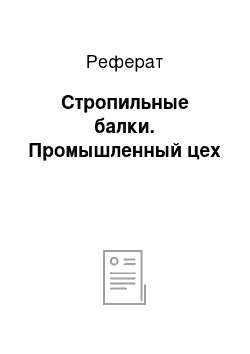 Реферат

Стропильные балки. Промышленный цех